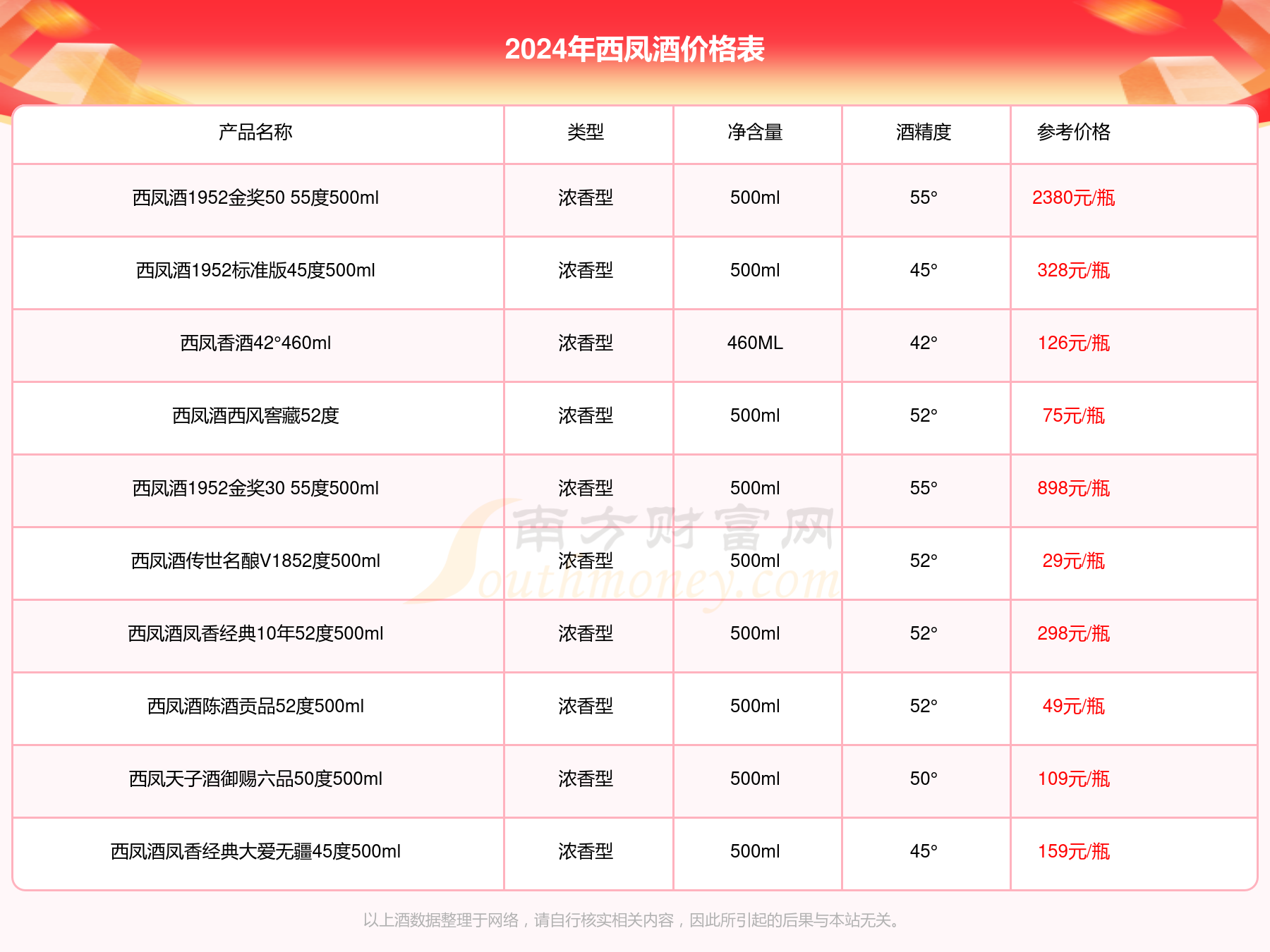 2024年西凤酒价格表

| 产品名称 | 类型 | 净含量 | 酒精度 | 参考价格 |
|---|---|---|---|---|
| 西凤酒1952金奖50 55度500ml | 浓香型 | 500ml | 55° | 2380元/瓶 |
| 西凤酒1952标准版45度500ml | 浓香型 | 500ml | 45° | 328元/瓶 |
| 西凤香酒42°460ml | 浓香型 | 460ML | 42° | 126元/瓶 |
| 西凤酒西风窖藏52度 | 浓香型 | 500ml | 52° | 75元/瓶 |
| 西凤酒1952金奖30 55度500ml | 浓香型 | 500ml | 55° | 898元/瓶 |
| 西凤酒传世名酿V1852度500ml | 浓香型 | 500ml | 52° | 29元/瓶 |
| 西凤酒凤香经典10年52度500ml | 浓香型 | 500ml | 52° | 298元/瓶 |
| 西凤酒陈酒贡品52度500ml | 浓香型 | 500ml | 52° | 49元/瓶 |
| 西凤天子酒御赐六品50度500ml | 浓香型 | 500ml | 50° | 109元/瓶 |
| 西凤酒凤香经典大爱无疆45度500ml | 浓香型 | 500ml | 45° | 159元/瓶 |

南方财富网 Southmoney.com

以上酒数据整理于网络，请自行核实相关内容，因此所引起的后果与本站无关。